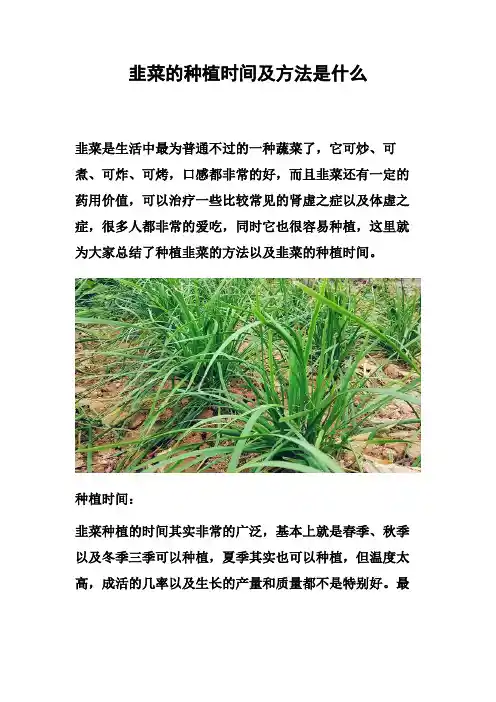 韭菜的种植时间及方法是什么

韭菜是生活中最为普通不过的一种蔬菜了，它可炒、可煮、可炸、可烤，口感都非常的好，而且韭菜还有一定的药用价值，可以治疗一些比较常见的肾虚之症以及体虚之症，很多人都非常的爱吃，同时它也很容易种植，这里就为大家总结了种植韭菜的方法以及韭菜的种植时间。

种植时间：

韭菜种植的时间其实非常的广泛，基本上就是春季、秋季以及冬季三季可以种植，夏季其实也可以种植，但温度太高，成活的几率以及生长的产量和质量都不是特别好。最